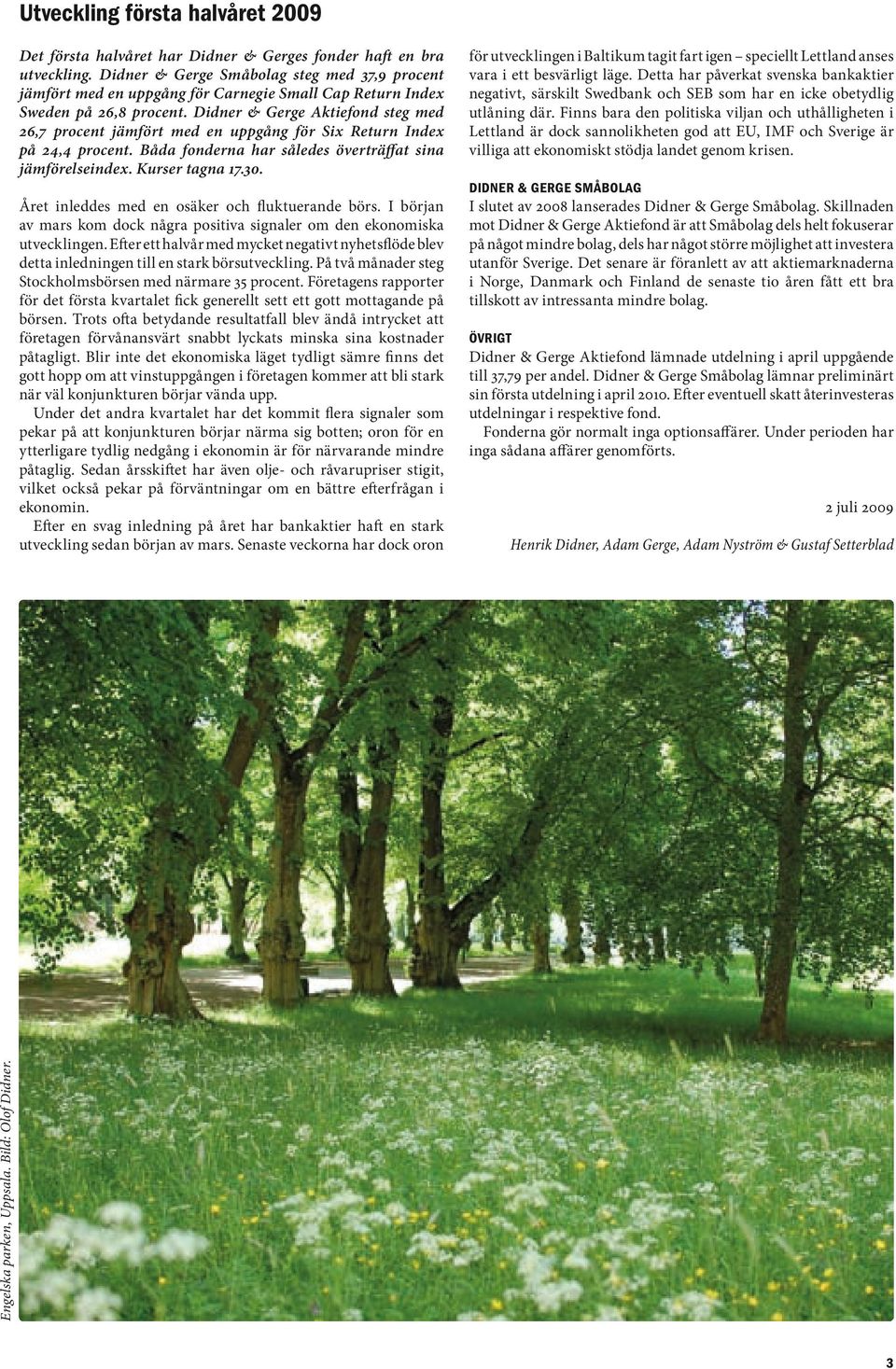 Utveckling första halvåret 2009

Det första halvåret har Didner & Gerges fonder haft en bra utveckling. Didner & Gerge Småbolag steg med 37,9 procent jämfört med en uppgång för Carnegie Small Cap Return Index Sweden på 26,8 procent. Didner & Gerge Aktiefond steg med 26,7 procent jämfört med en uppgång för Six Return Index på 24,4 procent. Båda fonderna har således överträffat sina jämförelseindex. Kurser tagna 17.30.

Året inleddes med en osäker och fluktuerande börs. I början av mars kom dock några positiva signaler om den ekonomiska utvecklingen. Efter ett halvår med mycket negativt nyhetsflöde blev detta inledningen till en stark börsutveckling. På två månader steg Stockholmsbörsen med närmare 35 procent. Företagens rapporter för det första kvartalet fick generellt sett ett gott mottagande på börsen. Trots ofta betydande resultatfall blev ändå intrycket att företagen förvånansvärt snabbt lyckats minska sina kostnader påtagligt. Blir inte det ekonomiska läget tydligt sämre finns det gott hopp om att vinstuppgången i företagen kommer att bli stark när väl konjunkturen börjar vända upp.

Under det andra kvartalet har det kommit flera signaler som pekar på att konjunkturen börjar närma sig botten; oron för en ytterligare tydlig nedgång i ekonomin är för närvarande mindre påtaglig. Sedan årsskiftet har även olje- och råvarupriser stigit, vilket också pekar på förväntningar om en bättre efterfrågan i ekonomin.

Efter en svag inledning på året har bankaktier haft en stark utveckling sedan början av mars. Senaste veckorna har dock oron för utvecklingen i Baltikum tagit fart igen – speciellt Lettland anses vara i ett besvärligt läge. Detta har påverkat svenska bankaktier negativt, särskilt Swedbank och SEB som har en icke obetydlig utlåning där. Finns bara den politiska viljan och uthålligheten i Lettland är dock sannolikheten god att EU, IMF och Sverige är villiga att ekonomiskt stödja landet genom krisen.

DIDNER & GERGE SMÅBOLAG
I slutet av 2008 lanserades Didner & Gerge Småbolag. Skillnaden mot Didner & Gerge Aktiefond är att Småbolag dels helt fokuserar på något mindre bolag, dels har något större möjlighet att investera utanför Sverige. Det senare är föranlett av att aktiemarknaderna i Norge, Danmark och Finland de senaste tio åren fått ett bra tillskott av intressanta mindre bolag.

ÖVRIGT
Didner & Gerge Aktiefond lämnade utdelning i april uppgående till 37,79 per andel. Didner & Gerge Småbolag lämnar preliminärt sin första utdelning i april 2010. Efter eventuell skatt återinvesteras utdelningar i respektive fond.

Fonderna gör normalt inga optionsaffärer. Under perioden har inga sådana affärer genomförts.

2 juli 2009

Henrik Didner, Adam Gerge, Adam Nyström & Gustaf Setterblad

Engelska parken, Uppsala. Bild: Olof Didner.

3